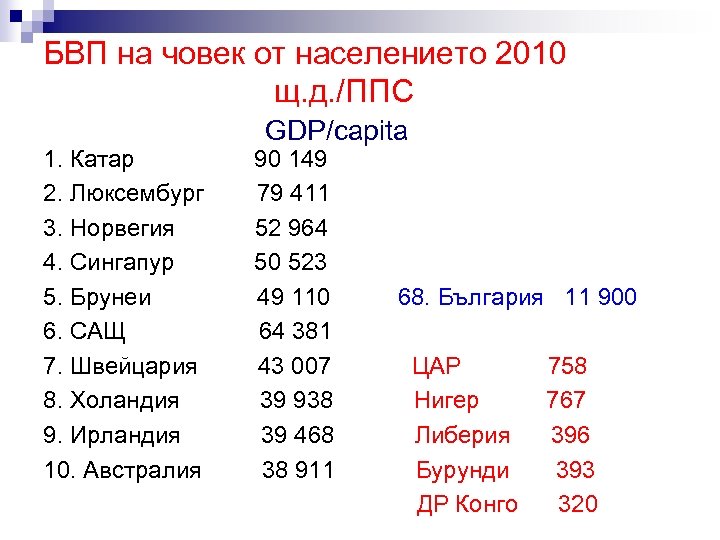 БВП на човек от населението 2010
щ.д./ППС
GDP/capita

1. Катар 90 149
2. Люксембург 79 411
3. Норвегия 52 964
4. Сингапур 50 523
5. Брунеи 49 110
6. САЩ 64 381
7. Швейцария 43 007
8. Холандия 39 938
9. Ирландия 39 468
10. Австралия 38 911

68. България 11 900

ЦАР 758
Нигер 767
Либерия 396
Бурунди 393
ДР Конго 320